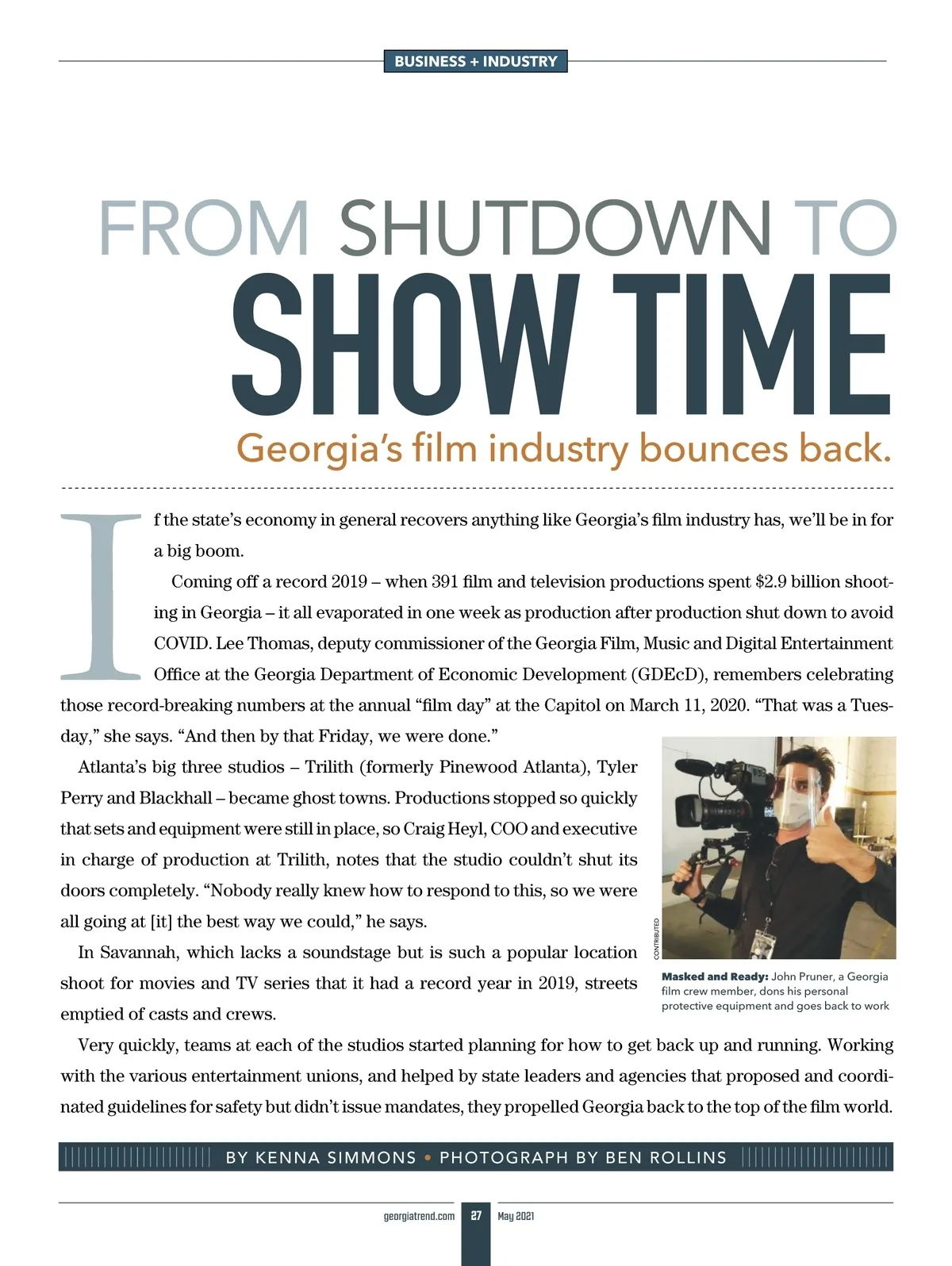 BUSINESS + INDUSTRY

FROM SHUTDOWN TO
SHOW TIME
Georgia's film industry bounces back.

If the state's economy in general recovers anything like Georgia's film industry has, we'll be in for a big boom.

Coming off a record 2019 – when 391 film and television productions spent $2.9 billion shooting in Georgia – it all evaporated in one week as production after production shut down to avoid COVID. Lee Thomas, deputy commissioner of the Georgia Film, Music and Digital Entertainment Office at the Georgia Department of Economic Development (GDEcD), remembers celebrating those record-breaking numbers at the annual "film day" at the Capitol on March 11, 2020. "That was a Tuesday," she says. "And then by that Friday, we were done."

Atlanta's big three studios – Trilith (formerly Pinewood Atlanta), Tyler Perry and Blackhall – became ghost towns. Productions stopped so quickly that sets and equipment were still in place, so Craig Heyl, COO and executive in charge of production at Trilith, notes that the studio couldn't shut its doors completely. "Nobody really knew how to respond to this, so we were all going at [it] the best way we could," he says.

In Savannah, which lacks a soundstage but is such a popular location shoot for movies and TV series that it had a record year in 2019, streets emptied of casts and crews.

CONTRIBUTED

Masked and Ready: John Pruner, a Georgia film crew member, dons his personal protective equipment and goes back to work

Very quickly, teams at each of the studios started planning for how to get back up and running. Working with the various entertainment unions, and helped by state leaders and agencies that proposed and coordinated guidelines for safety but didn't issue mandates, they propelled Georgia back to the top of the film world.

BY KENNA SIMMONS • PHOTOGRAPH BY BEN ROLLINS

georgiatrend.com 27 May 2021